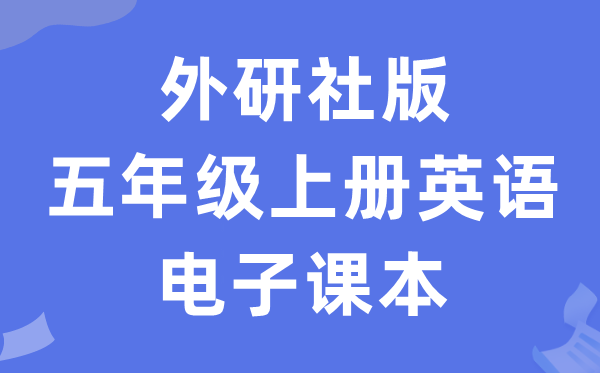 外研社版
五年级上册英语
电子课本